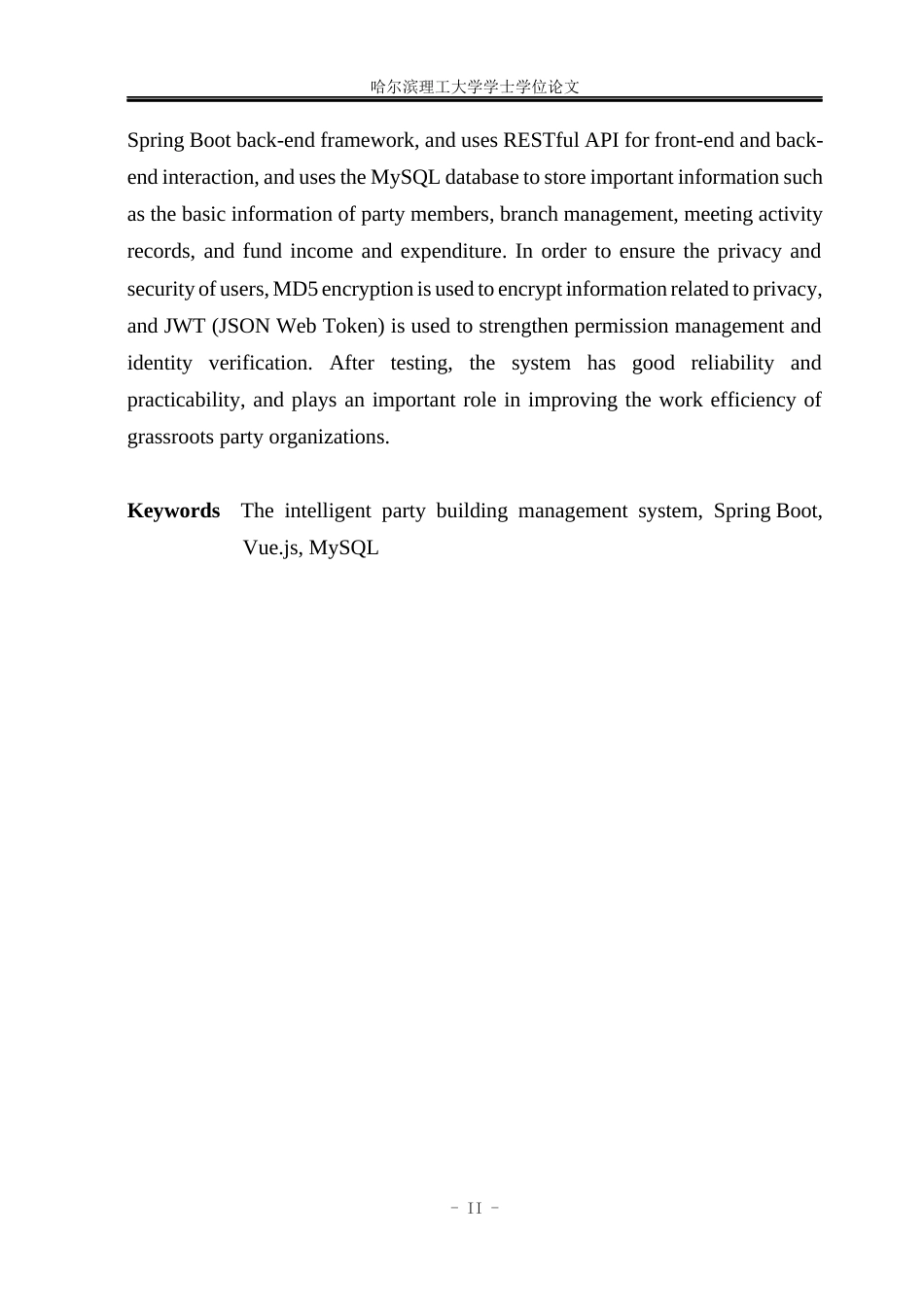 哈尔滨理工大学学士学位论文

Spring Boot back-end framework, and uses RESTful API for front-end and back-end interaction, and uses the MySQL database to store important information such as the basic information of party members, branch management, meeting activity records, and fund income and expenditure. In order to ensure the privacy and security of users, MD5 encryption is used to encrypt information related to privacy, and JWT (JSON Web Token) is used to strengthen permission management and identity verification. After testing, the system has good reliability and practicability, and plays an important role in improving the work efficiency of grassroots party organizations.

Keywords The intelligent party building management system, Spring Boot, Vue.js, MySQL

- II -